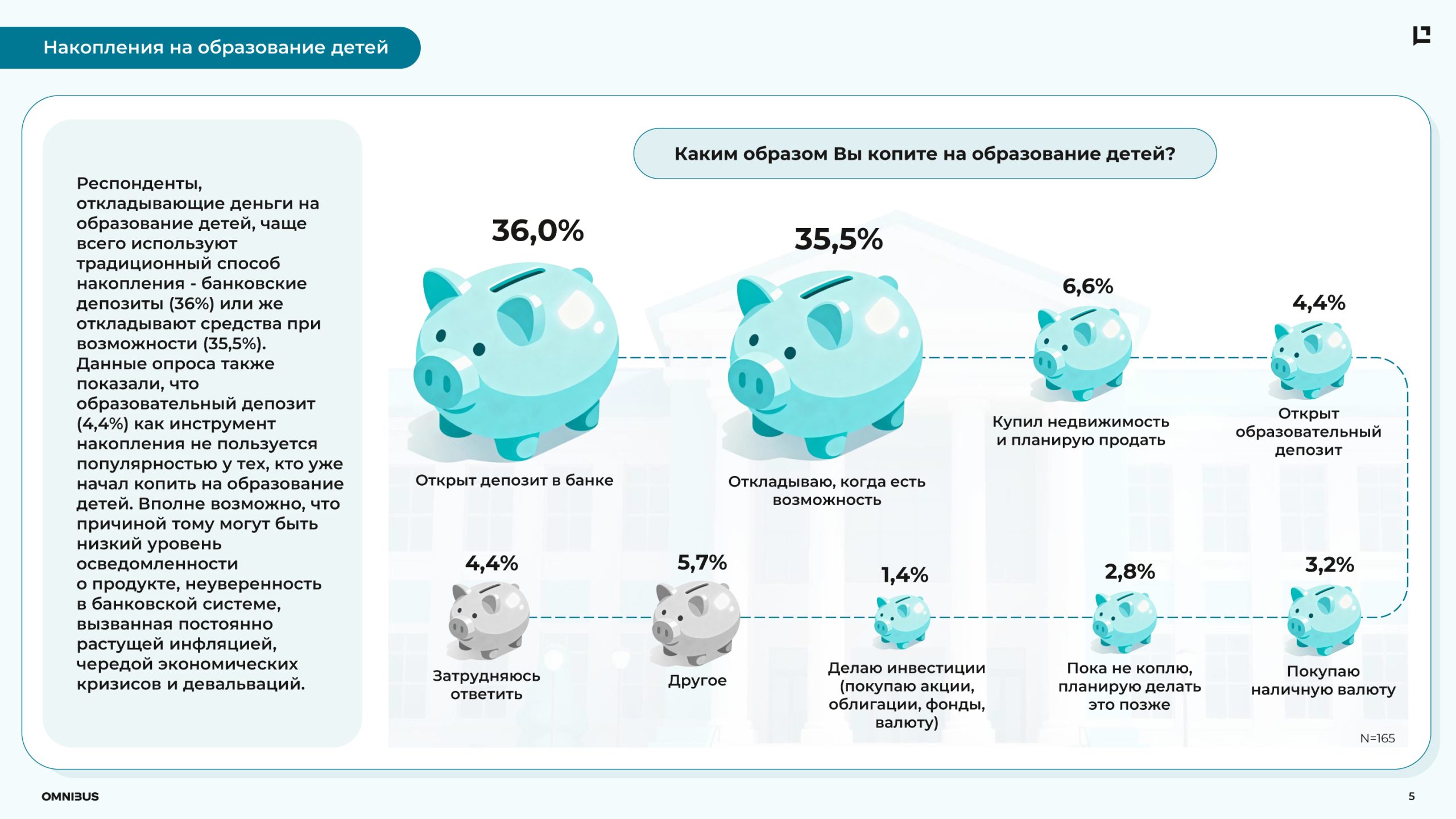 Накопления на образование детей

Респонденты, откладывающие деньги на образование детей, чаще всего используют традиционный способ накопления - банковские депозиты (36%) или же откладывают средства при возможности (35,5%). Данные опроса также показали, что образовательный депозит (4,4%) как инструмент накопления не пользуется популярностью у тех, кто уже начал копить на образование детей. Вполне возможно, что причиной тому могут быть низкий уровень осведомленности о продукте, неуверенность в банковской системе, вызванная постоянно растущей инфляцией, чередой экономических кризисов и девальваций.

Каким образом Вы копите на образование детей?

36,0%
Открыт депозит в банке

35,5%
Откладываю, когда есть возможность

6,6%
Купил недвижимость и планирую продать

4,4%
Открыт образовательный депозит

4,4%
Затрудняюсь ответить

5,7%
Другое

1,4%
Делаю инвестиции (покупаю акции, облигации, фонды, валюту)

2,8%
Пока не коплю, планирую делать это позже

3,2%
Покупаю наличную валюту

N=165

OMNIBUS

5